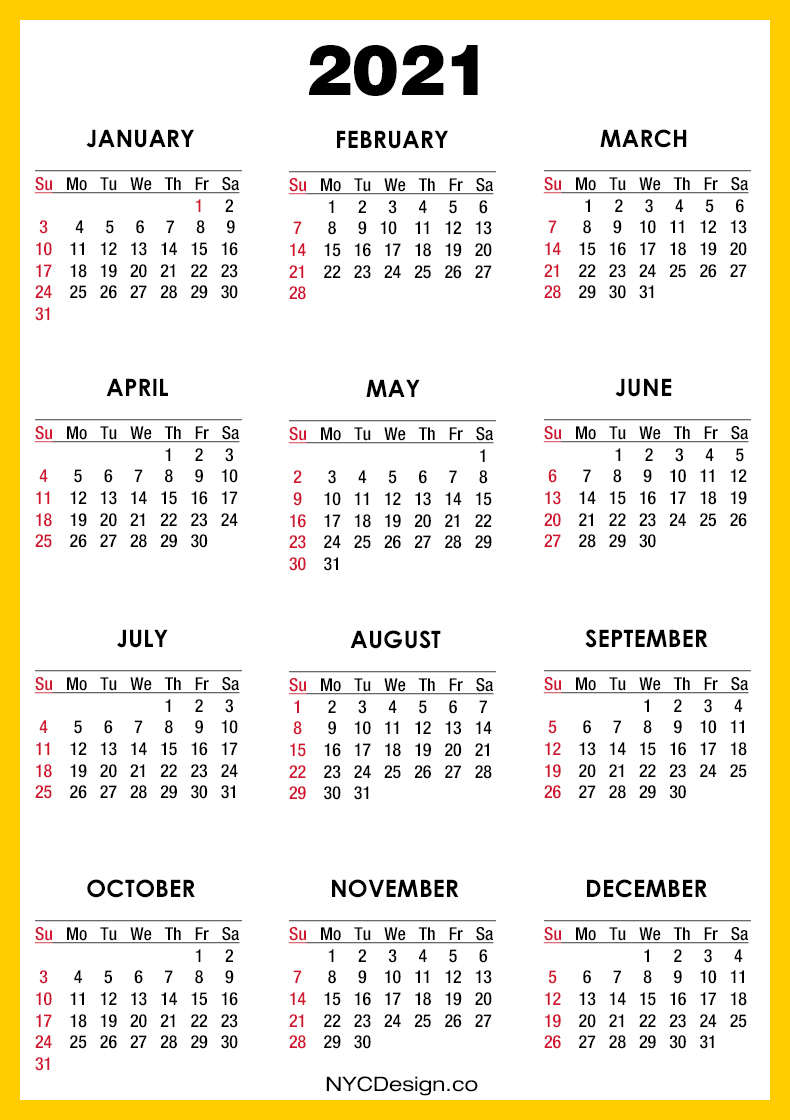 2021

JANUARY

| Su | Mo | Tu | We | Th | Fr | Sa |
|---|---|---|---|---|---|---|
| | | | | | 1 | 2 |
| 3 | 4 | 5 | 6 | 7 | 8 | 9 |
| 10 | 11 | 12 | 13 | 14 | 15 | 16 |
| 17 | 18 | 19 | 20 | 21 | 22 | 23 |
| 24 | 25 | 26 | 27 | 28 | 29 | 30 |
| 31 | | | | | | |

FEBRUARY

| Su | Mo | Tu | We | Th | Fr | Sa |
|---|---|---|---|---|---|---|
| | 1 | 2 | 3 | 4 | 5 | 6 |
| 7 | 8 | 9 | 10 | 11 | 12 | 13 |
| 14 | 15 | 16 | 17 | 18 | 19 | 20 |
| 21 | 22 | 23 | 24 | 25 | 26 | 27 |
| 28 | | | | | | |

MARCH

| Su | Mo | Tu | We | Th | Fr | Sa |
|---|---|---|---|---|---|---|
| | 1 | 2 | 3 | 4 | 5 | 6 |
| 7 | 8 | 9 | 10 | 11 | 12 | 13 |
| 14 | 15 | 16 | 17 | 18 | 19 | 20 |
| 21 | 22 | 23 | 24 | 25 | 26 | 27 |
| 28 | 29 | 30 | 31 | | | |

APRIL

| Su | Mo | Tu | We | Th | Fr | Sa |
|---|---|---|---|---|---|---|
| | | | | 1 | 2 | 3 |
| 4 | 5 | 6 | 7 | 8 | 9 | 10 |
| 11 | 12 | 13 | 14 | 15 | 16 | 17 |
| 18 | 19 | 20 | 21 | 22 | 23 | 24 |
| 25 | 26 | 27 | 28 | 29 | 30 | |

MAY

| Su | Mo | Tu | We | Th | Fr | Sa |
|---|---|---|---|---|---|---|
| | | | | | | 1 |
| 2 | 3 | 4 | 5 | 6 | 7 | 8 |
| 9 | 10 | 11 | 12 | 13 | 14 | 15 |
| 16 | 17 | 18 | 19 | 20 | 21 | 22 |
| 23 | 24 | 25 | 26 | 27 | 28 | 29 |
| 30 | 31 | | | | | |

JUNE

| Su | Mo | Tu | We | Th | Fr | Sa |
|---|---|---|---|---|---|---|
| | | 1 | 2 | 3 | 4 | 5 |
| 6 | 7 | 8 | 9 | 10 | 11 | 12 |
| 13 | 14 | 15 | 16 | 17 | 18 | 19 |
| 20 | 21 | 22 | 23 | 24 | 25 | 26 |
| 27 | 28 | 29 | 30 | | | |

JULY

| Su | Mo | Tu | We | Th | Fr | Sa |
|---|---|---|---|---|---|---|
| | | | | 1 | 2 | 3 |
| 4 | 5 | 6 | 7 | 8 | 9 | 10 |
| 11 | 12 | 13 | 14 | 15 | 16 | 17 |
| 18 | 19 | 20 | 21 | 22 | 23 | 24 |
| 25 | 26 | 27 | 28 | 29 | 30 | 31 |

AUGUST

| Su | Mo | Tu | We | Th | Fr | Sa |
|---|---|---|---|---|---|---|
| 1 | 2 | 3 | 4 | 5 | 6 | 7 |
| 8 | 9 | 10 | 11 | 12 | 13 | 14 |
| 15 | 16 | 17 | 18 | 19 | 20 | 21 |
| 22 | 23 | 24 | 25 | 26 | 27 | 28 |
| 29 | 30 | 31 | | | | |

SEPTEMBER

| Su | Mo | Tu | We | Th | Fr | Sa |
|---|---|---|---|---|---|---|
| | | | 1 | 2 | 3 | 4 |
| 5 | 6 | 7 | 8 | 9 | 10 | 11 |
| 12 | 13 | 14 | 15 | 16 | 17 | 18 |
| 19 | 20 | 21 | 22 | 23 | 24 | 25 |
| 26 | 27 | 28 | 29 | 30 | | |

OCTOBER

| Su | Mo | Tu | We | Th | Fr | Sa |
|---|---|---|---|---|---|---|
| | | | | | 1 | 2 |
| 3 | 4 | 5 | 6 | 7 | 8 | 9 |
| 10 | 11 | 12 | 13 | 14 | 15 | 16 |
| 17 | 18 | 19 | 20 | 21 | 22 | 23 |
| 24 | 25 | 26 | 27 | 28 | 29 | 30 |
| 31 | | | | | | |

NOVEMBER

| Su | Mo | Tu | We | Th | Fr | Sa |
|---|---|---|---|---|---|---|
| | 1 | 2 | 3 | 4 | 5 | 6 |
| 7 | 8 | 9 | 10 | 11 | 12 | 13 |
| 14 | 15 | 16 | 17 | 18 | 19 | 20 |
| 21 | 22 | 23 | 24 | 25 | 26 | 27 |
| 28 | 29 | 30 | | | | |

DECEMBER

| Su | Mo | Tu | We | Th | Fr | Sa |
|---|---|---|---|---|---|---|
| | | | 1 | 2 | 3 | 4 |
| 5 | 6 | 7 | 8 | 9 | 10 | 11 |
| 12 | 13 | 14 | 15 | 16 | 17 | 18 |
| 19 | 20 | 21 | 22 | 23 | 24 | 25 |
| 26 | 27 | 28 | 29 | 30 | 31 | |

NYCDesign.co